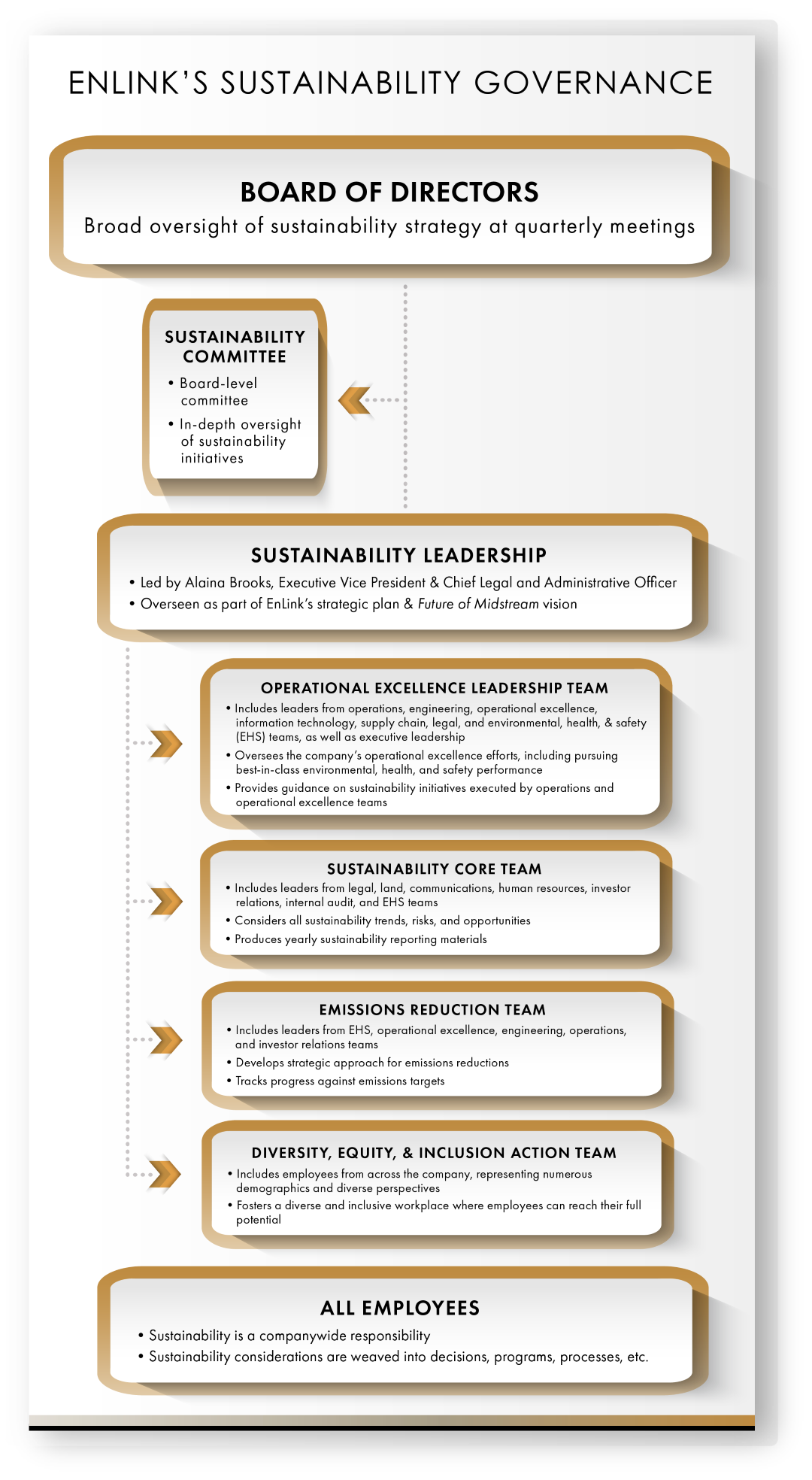 ENLINK'S SUSTAINABILITY GOVERNANCE

BOARD OF DIRECTORS
Broad oversight of sustainability strategy at quarterly meetings

SUSTAINABILITY COMMITTEE
• Board-level committee
• In-depth oversight of sustainability initiatives

SUSTAINABILITY LEADERSHIP
• Led by Alaina Brooks, Executive Vice President & Chief Legal and Administrative Officer
• Overseen as part of EnLink's strategic plan & Future of Midstream vision

OPERATIONAL EXCELLENCE LEADERSHIP TEAM
• Includes leaders from operations, engineering, operational excellence, information technology, supply chain, legal, and environmental, health, & safety (EHS) teams, as well as executive leadership
• Oversees the company's operational excellence efforts, including pursuing best-in-class environmental, health, and safety performance
• Provides guidance on sustainability initiatives executed by operations and operational excellence teams

SUSTAINABILITY CORE TEAM
• Includes leaders from legal, land, communications, human resources, investor relations, internal audit, and EHS teams
• Considers all sustainability trends, risks, and opportunities
• Produces yearly sustainability reporting materials

EMISSIONS REDUCTION TEAM
• Includes leaders from EHS, operational excellence, engineering, operations, and investor relations teams
• Develops strategic approach for emissions reductions
• Tracks progress against emissions targets

DIVERSITY, EQUITY, & INCLUSION ACTION TEAM
• Includes employees from across the company, representing numerous demographics and diverse perspectives
• Fosters a diverse and inclusive workplace where employees can reach their full potential

ALL EMPLOYEES
• Sustainability is a companywide responsibility
• Sustainability considerations are weaved into decisions, programs, processes, etc.